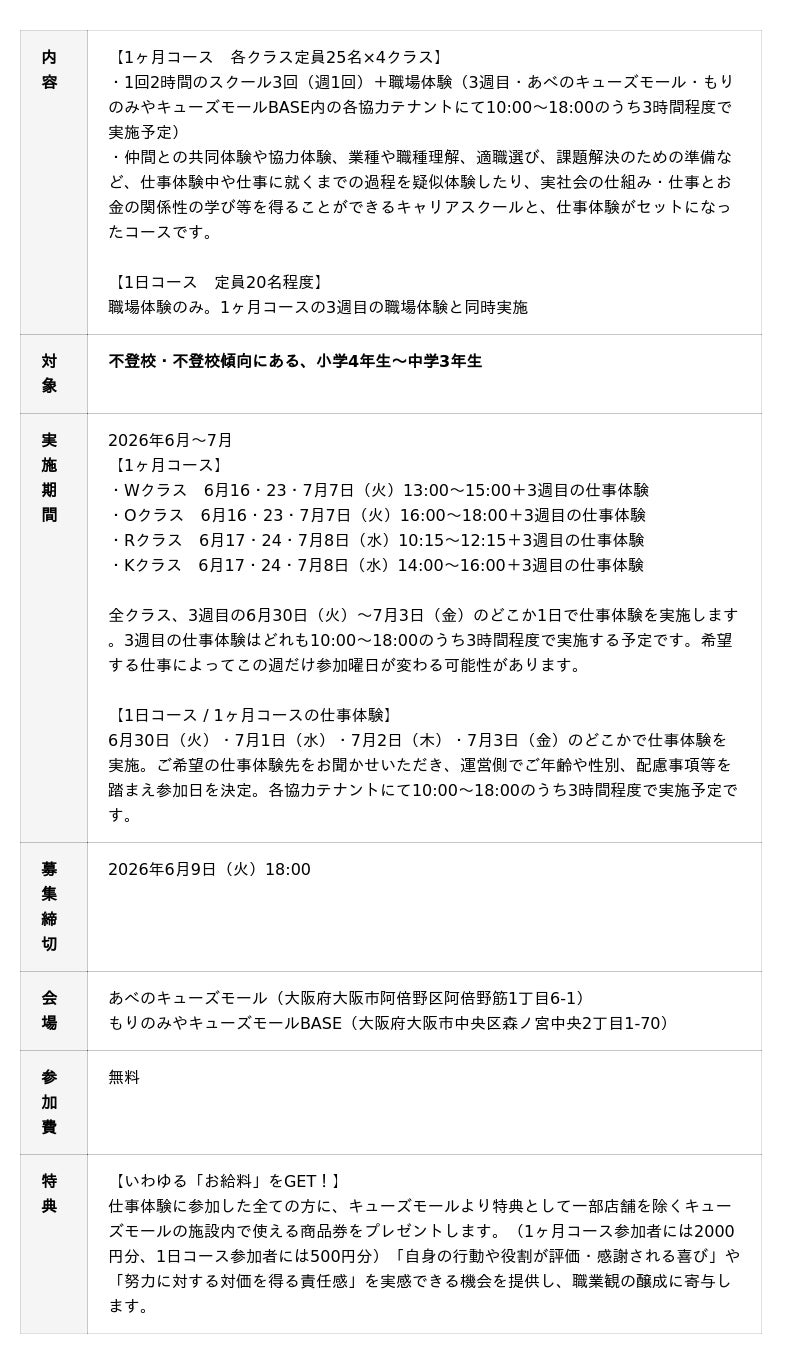 | 内容 | 【1ヶ月コース　各クラス定員25名×4クラス】<br>・1回2時間のスクール3回（週1回）＋職場体験（3週目・あべのキューズモール・もりのみやキューズモールBASE内の各協力テナントにて10:00〜18:00のうち3時間程度で実施予定）<br>・仲間との共同体験や協力体験、業種や職種理解、適職選び、課題解決のための準備など、仕事体験中や仕事に就くまでの過程を疑似体験したり、実社会の仕組み・仕事とお金の関係性の学び等を得ることができるキャリアスクールと、仕事体験がセットになったコースです。<br><br>【1日コース　定員20名程度】<br>職場体験のみ。1ヶ月コースの3週目の職場体験と同時実施 |
|---|---|
| 対象 | 不登校・不登校傾向にある、小学4年生〜中学3年生 |
| 実施期間 | 2026年6月〜7月<br>【1ヶ月コース】<br>・Wクラス　6月16・23・7月7日（火）13:00〜15:00＋3週目の仕事体験<br>・Oクラス　6月16・23・7月7日（火）16:00〜18:00＋3週目の仕事体験<br>・Rクラス　6月17・24・7月8日（水）10:15〜12:15＋3週目の仕事体験<br>・Kクラス　6月17・24・7月8日（水）14:00〜16:00＋3週目の仕事体験<br><br>全クラス、3週目の6月30日（火）〜7月3日（金）のどこか1日で仕事体験を実施します。3週目の仕事体験はどれも10:00〜18:00のうち3時間程度で実施する予定です。希望する仕事によってこの週だけ参加曜日が変わる可能性があります。<br><br>【1日コース / 1ヶ月コースの仕事体験】<br>6月30日（火）・7月1日（水）・7月2日（木）・7月3日（金）のどこかで仕事体験を実施。ご希望の仕事体験先をお聞かせいただき、運営側でご年齢や性別、配慮事項等を踏まえ参加日を決定。各協力テナントにて10:00〜18:00のうち3時間程度で実施予定です。 |
| 募集締切 | 2026年6月9日（火）18:00 |
| 会場 | あべのキューズモール（大阪府大阪市阿倍野区阿倍野筋1丁目6-1）<br>もりのみやキューズモールBASE（大阪府大阪市中央区森ノ宮中央2丁目1-70） |
| 参加費 | 無料 |
| 特典 | 【いわゆる「お給料」をGET！】<br>仕事体験に参加した全ての方に、キューズモールより特典として一部店舗を除くキューズモールの施設内で使える商品券をプレゼントします。（1ヶ月コース参加者には2000円分、1日コース参加者には500円分）「自身の行動や役割が評価・感謝される喜び」や「努力に対する対価を得る責任感」を実感できる機会を提供し、職業観の醸成に寄与します。 |